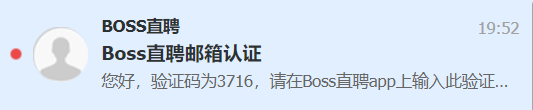 BOSS直聘

19:52

Boss直聘邮箱认证

您好，验证码为3716，请在Boss直聘app上输入此验证...